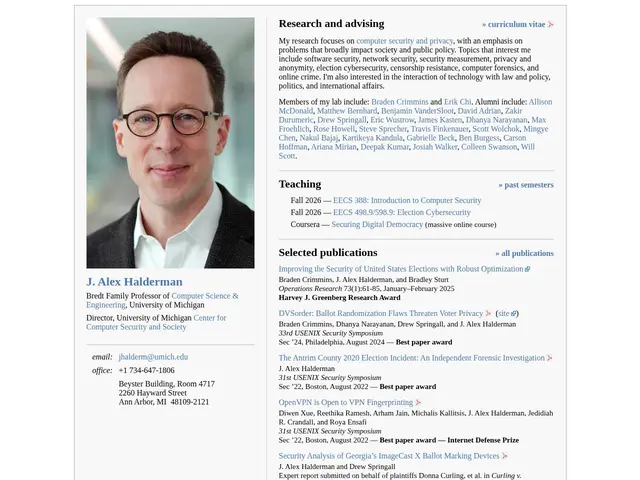 J. Alex Halderman

Bredt Family Professor of Computer Science & Engineering, University of Michigan

Director, University of Michigan Center for Computer Security and Society

email: jhalderm@umich.edu
office: +1 734-647-1806
Beyster Building, Room 4717
2260 Hayward Street
Ann Arbor, MI 48109-2121

Research and advising

» curriculum vitae

My research focuses on computer security and privacy, with an emphasis on problems that broadly impact society and public policy. Topics that interest me include software security, network security, security measurement, privacy and anonymity, election cybersecurity, censorship resistance, computer forensics, and online crime. I'm also interested in the interaction of technology with law and policy, politics, and international affairs.

Members of my lab include: Braden Crimmins and Erik Chi. Alumni include: Allison McDonald, Matthew Bernhard, Benjamin VanderSloot, David Adrian, Zakir Durumeric, Drew Springall, Eric Wustrow, James Kasten, Dhanya Narayanan, Max Froehlich, Rose Howell, Steve Sprecher, Travis Finkenauer, Scott Wolchok, Mingye Chen, Nakul Bajaj, Kartikeya Kandula, Gabrielle Beck, Ben Burgess, Carson Hoffman, Ariana Mirian, Deepak Kumar, Josiah Walker, Colleen Swanson, Will Scott.

Teaching

» past semesters

Fall 2026 — EECS 388: Introduction to Computer Security
Fall 2026 — EECS 498.9/598.9: Election Cybersecurity
Coursera — Securing Digital Democracy (massive online course)

Selected publications

» all publications

Improving the Security of United States Elections with Robust Optimization
Braden Crimmins, J. Alex Halderman, and Bradley Sturt
Operations Research 73(1):61-85, January–February 2025
Harvey J. Greenberg Research Award

DVSorder: Ballot Randomization Flaws Threaten Voter Privacy (site)
Braden Crimmins, Dhanya Narayanan, Drew Springall, and J. Alex Halderman
33rd USENIX Security Symposium
Sec '24, Philadelphia, August 2024 — Best paper award

The Antrim County 2020 Election Incident: An Independent Forensic Investigation
J. Alex Halderman
31st USENIX Security Symposium
Sec '22, Boston, August 2022 — Best paper award

OpenVPN is Open to VPN Fingerprinting
Diwen Xue, Reethika Ramesh, Arham Jain, Michalis Kallitsis, J. Alex Halderman, Jedidiah R. Crandall, and Roya Ensafi
31st USENIX Security Symposium
Sec '22, Boston, August 2022 — Best paper award — Internet Defense Prize

Security Analysis of Georgia's ImageCast X Ballot Marking Devices
J. Alex Halderman and Drew Springall
Expert report submitted on behalf of plaintiffs Donna Curling, et al. in Curling v.